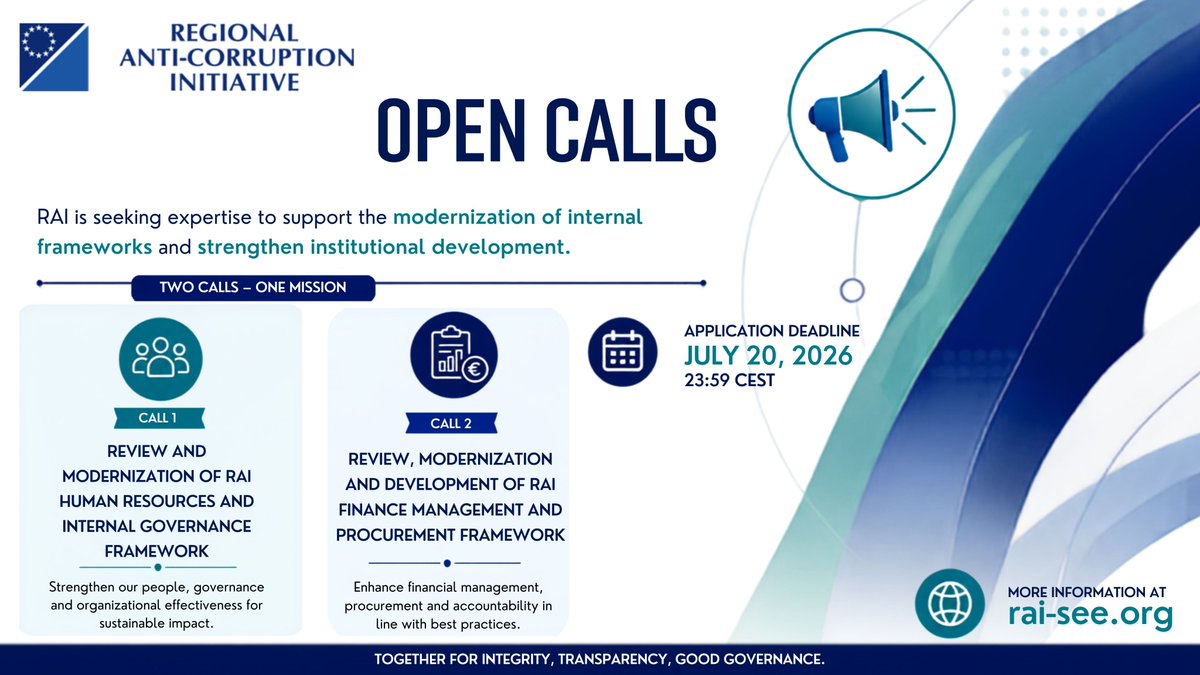 REGIONAL
ANTI-CORRUPTION
INITIATIVE

OPEN CALLS

RAI is seeking expertise to support the modernization of internal frameworks and strengthen institutional development.

TWO CALLS – ONE MISSION

CALL 1

REVIEW AND MODERNIZATION OF RAI HUMAN RESOURCES AND INTERNAL GOVERNANCE FRAMEWORK

Strengthen our people, governance and organizational effectiveness for sustainable impact.

CALL 2

REVIEW, MODERNIZATION AND DEVELOPMENT OF RAI FINANCE MANAGEMENT AND PROCUREMENT FRAMEWORK

Enhance financial management, procurement and accountability in line with best practices.

APPLICATION DEADLINE
JULY 20, 2026
23:59 CEST

MORE INFORMATION AT
rai-see.org

TOGETHER FOR INTEGRITY, TRANSPARENCY, GOOD GOVERNANCE.